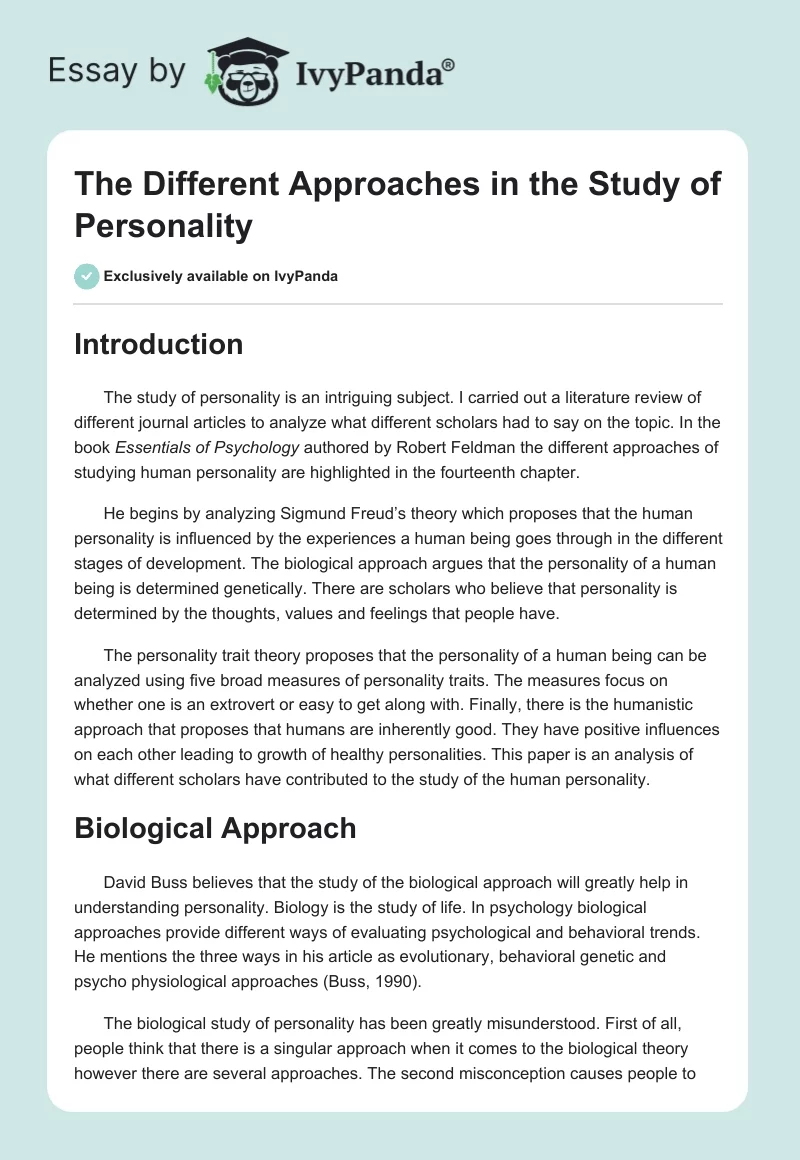 Essay by IvyPanda®

The Different Approaches in the Study of Personality

Exclusively available on IvyPanda

Introduction

The study of personality is an intriguing subject. I carried out a literature review of different journal articles to analyze what different scholars had to say on the topic. In the book Essentials of Psychology authored by Robert Feldman the different approaches of studying human personality are highlighted in the fourteenth chapter.

He begins by analyzing Sigmund Freud's theory which proposes that the human personality is influenced by the experiences a human being goes through in the different stages of development. The biological approach argues that the personality of a human being is determined genetically. There are scholars who believe that personality is determined by the thoughts, values and feelings that people have.

The personality trait theory proposes that the personality of a human being can be analyzed using five broad measures of personality traits. The measures focus on whether one is an extrovert or easy to get along with. Finally, there is the humanistic approach that proposes that humans are inherently good. They have positive influences on each other leading to growth of healthy personalities. This paper is an analysis of what different scholars have contributed to the study of the human personality.

Biological Approach

David Buss believes that the study of the biological approach will greatly help in understanding personality. Biology is the study of life. In psychology biological approaches provide different ways of evaluating psychological and behavioral trends. He mentions the three ways in his article as evolutionary, behavioral genetic and psycho physiological approaches (Buss, 1990).

The biological study of personality has been greatly misunderstood. First of all, people think that there is a singular approach when it comes to the biological theory however there are several approaches. The second misconception causes people to